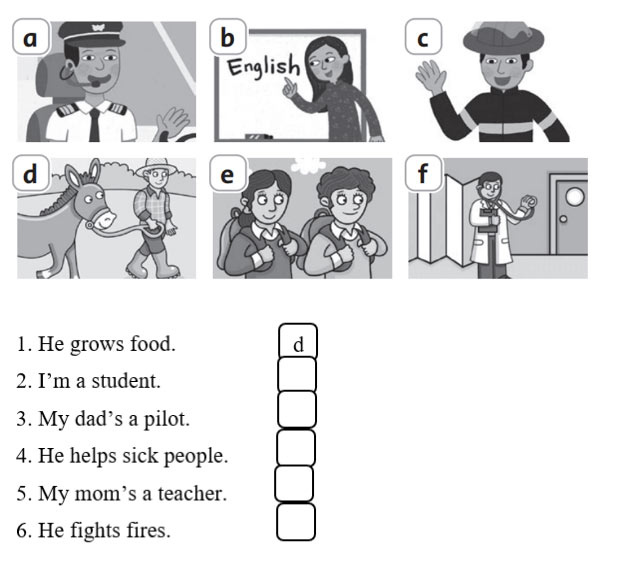 a
b
English
c
d
e
f

1. He grows food. d
2. I’m a student.
3. My dad’s a pilot.
4. He helps sick people.
5. My mom’s a teacher.
6. He fights fires.